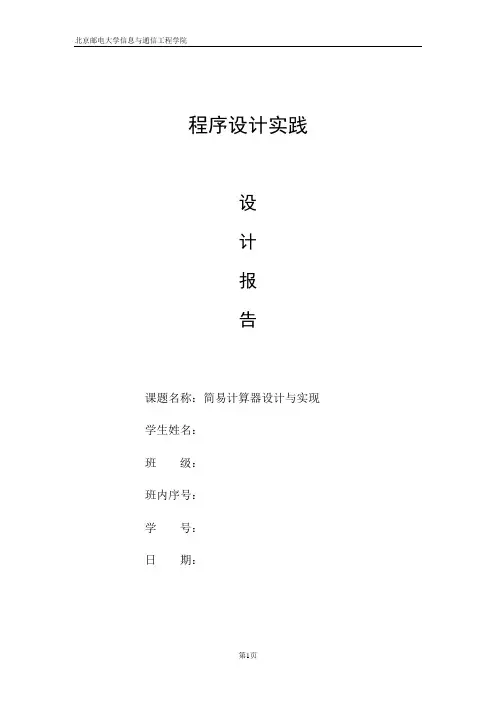 北京邮电大学信息与通信工程学院

程序设计实践

设

计

报

告

课题名称：简易计算器设计与实现

学生姓名：

班　　级：

班内序号：

学　　号：

日　　期：

第1页